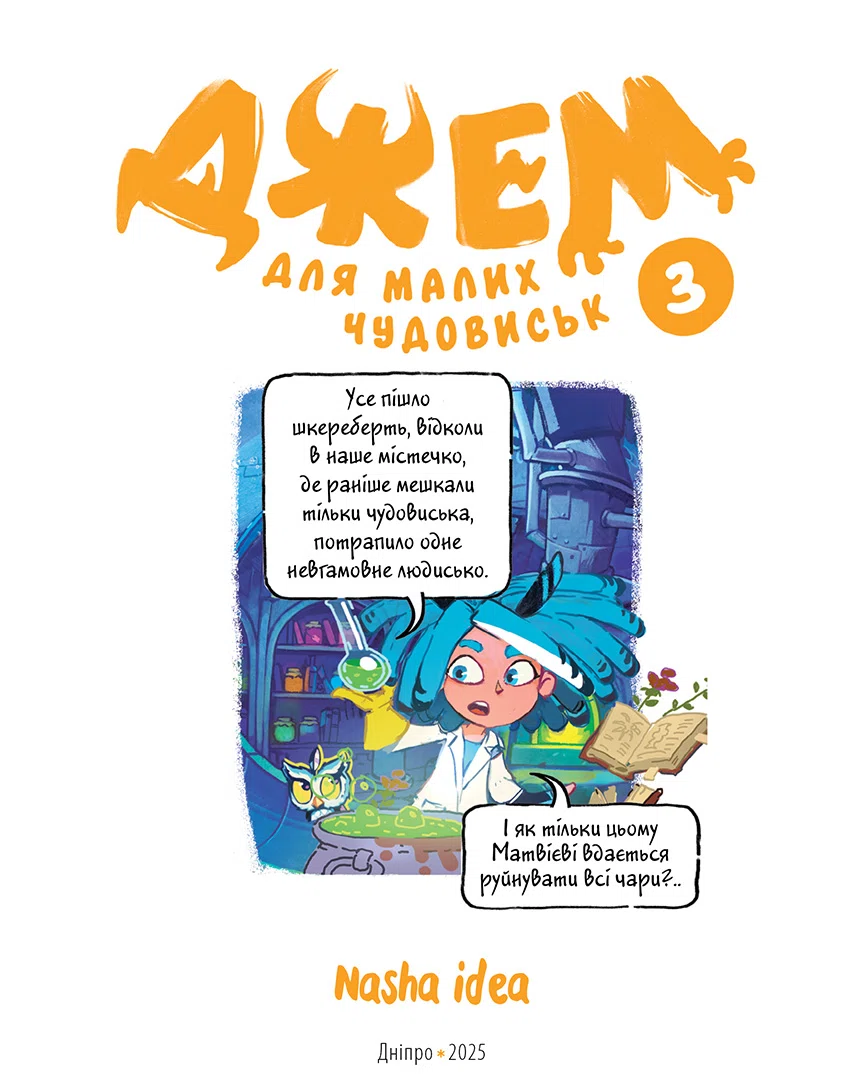 ДЖЕМ

ДЛЯ МАЛИХ ЧУДОВИСЬК 3

Усе пішло шкереберть, відколи в наше містечко, де раніше мешкали тільки чудовиська, потрапило одне невгамовне людисько.

І як тільки цьому Матвієві вдається руйнувати всі чари?..

Nasha idea

Дніпро * 2025